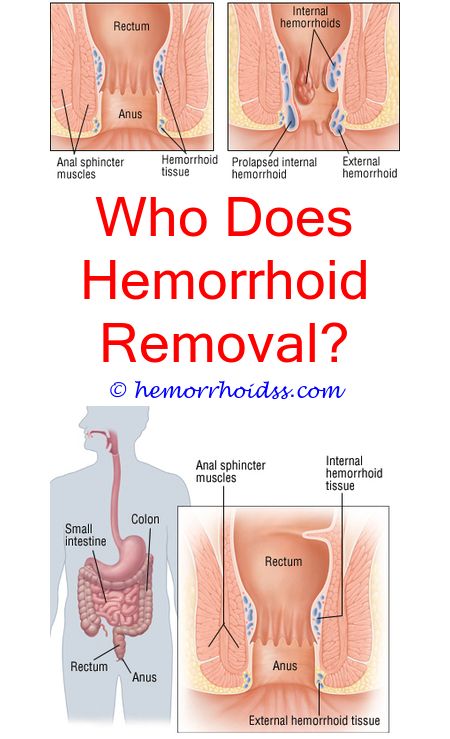 Rectum

Anus

Anal sphincter muscles

Hemorrhoid tissue

Internal hemorrhoids

Prolapsed internal hemorrhoid

External hemorrhoid

Who Does Hemorrhoid Removal?

© hemorrhoidss.com

Small intestine

Colon

Rectum

Anus

Anal sphincter muscles

Internal hemorrhoid tissue

Rectum

Anus

External hemorrhoid tissue